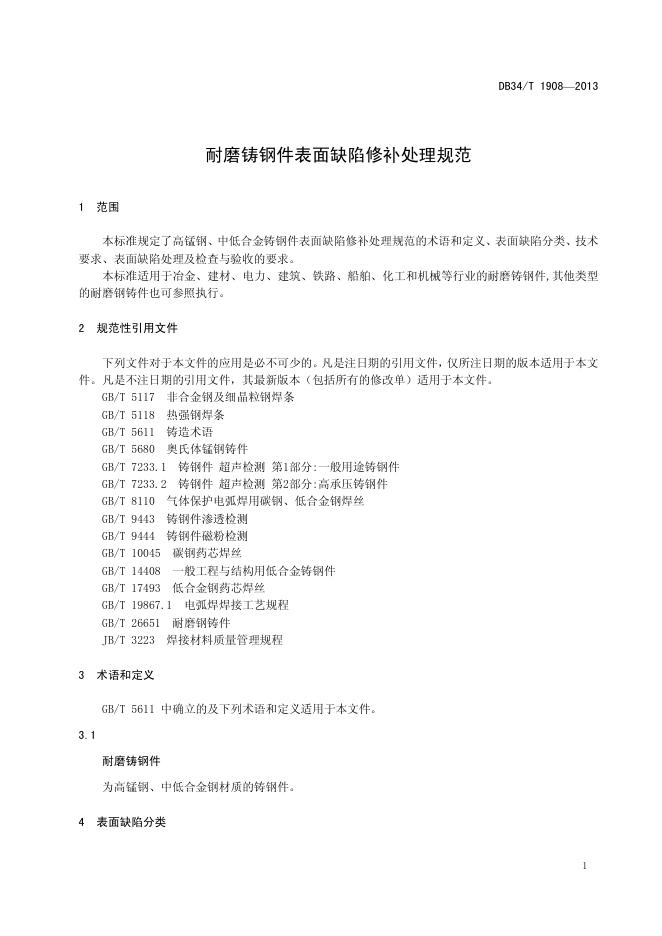 DB34/T 1908—2013

耐磨铸钢件表面缺陷修补处理规范

1 范围

本标准规定了高锰钢、中低合金铸钢件表面缺陷修补处理规范的术语和定义、表面缺陷分类、技术要求、表面缺陷处理及检查与验收的要求。

本标准适用于冶金、建材、电力、建筑、铁路、船舶、化工和机械等行业的耐磨铸钢件,其他类型的耐磨钢铸件也可参照执行。

2 规范性引用文件

下列文件对于本文件的应用是必不可少的。凡是注日期的引用文件，仅所注日期的版本适用于本文件。凡是不注日期的引用文件，其最新版本（包括所有的修改单）适用于本文件。

GB/T 5117 非合金钢及细晶粒钢焊条
GB/T 5118 热强钢焊条
GB/T 5611 铸造术语
GB/T 5680 奥氏体锰钢铸件
GB/T 7233.1 铸钢件 超声检测 第1部分:一般用途铸钢件
GB/T 7233.2 铸钢件 超声检测 第2部分:高承压铸钢件
GB/T 8110 气体保护电弧焊用碳钢、低合金钢焊丝
GB/T 9443 铸钢件渗透检测
GB/T 9444 铸钢件磁粉检测
GB/T 10045 碳钢药芯焊丝
GB/T 14408 一般工程与结构用低合金铸钢件
GB/T 17493 低合金钢药芯焊丝
GB/T 19867.1 电弧焊焊接工艺规程
GB/T 26651 耐磨钢铸件
JB/T 3223 焊接材料质量管理规程

3 术语和定义

GB/T 5611 中确立的及下列术语和定义适用于本文件。

3.1

耐磨铸钢件

为高锰钢、中低合金钢材质的铸钢件。

4 表面缺陷分类

1